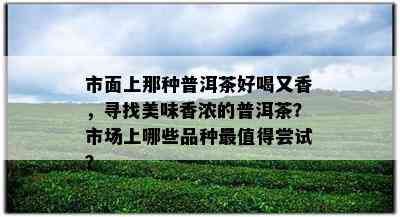 市面上那种普洱茶好喝又香，寻找美味香浓的普洱茶?市场上哪些品种最值得尝试?